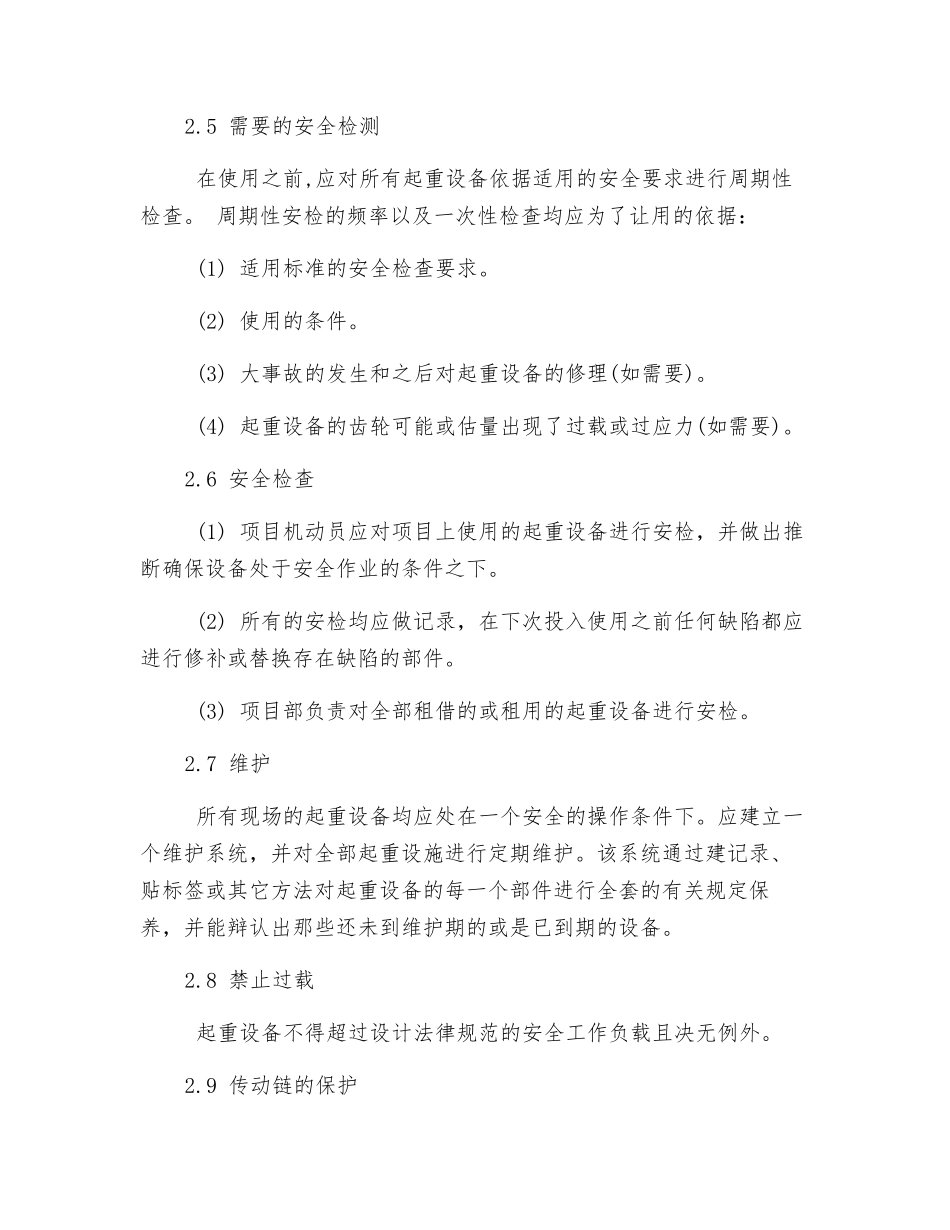 2.5 需要的安全检测

在使用之前,应对所有起重设备依据适用的安全要求进行周期性检查。 周期性安检的频率以及一次性检查均应为了让用的依据：

(1) 适用标准的安全检查要求。

(2) 使用的条件。

(3) 大事故的发生和之后对起重设备的修理(如需要)。

(4) 起重设备的齿轮可能或估量出现了过载或过应力(如需要)。

2.6 安全检查

(1) 项目机动员应对项目上使用的起重设备进行安检，并做出推断确保设备处于安全作业的条件之下。

(2) 所有的安检均应做记录，在下次投入使用之前任何缺陷都应进行修补或替换存在缺陷的部件。

(3) 项目部负责对全部租借的或租用的起重设备进行安检。

2.7 维护

所有现场的起重设备均应处在一个安全的操作条件下。应建立一个维护系统，并对全部起重设施进行定期维护。该系统通过建记录、贴标签或其它方法对起重设备的每一个部件进行全套的有关规定保养，并能辩认出那些还未到维护期的或是已到期的设备。

2.8 禁止过载

起重设备不得超过设计法律规范的安全工作负载且决无例外。

2.9 传动链的保护